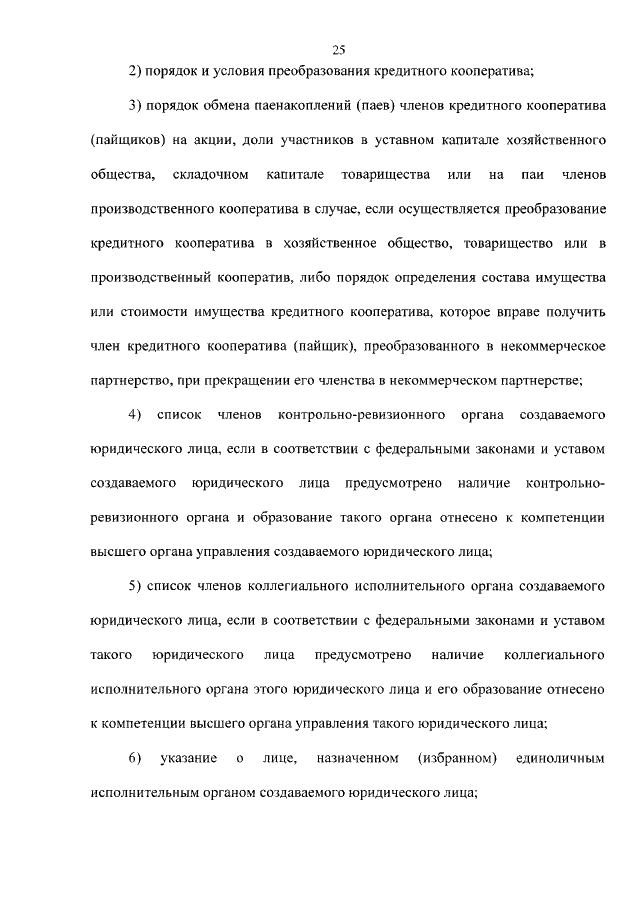 25

2) порядок и условия преобразования кредитного кооператива;

3) порядок обмена паенакоплений (паев) членов кредитного кооператива (пайщиков) на акции, доли участников в уставном капитале хозяйственного общества, складочном капитале товарищества или на паи членов производственного кооператива в случае, если осуществляется преобразование кредитного кооператива в хозяйственное общество, товарищество или в производственный кооператив, либо порядок определения состава имущества или стоимости имущества кредитного кооператива, которое вправе получить член кредитного кооператива (пайщик), преобразованного в некоммерческое партнерство, при прекращении его членства в некоммерческом партнерстве;

4) список членов контрольно-ревизионного органа создаваемого юридического лица, если в соответствии с федеральными законами и уставом создаваемого юридического лица предусмотрено наличие контрольно-ревизионного органа и образование такого органа отнесено к компетенции высшего органа управления создаваемого юридического лица;

5) список членов коллегиального исполнительного органа создаваемого юридического лица, если в соответствии с федеральными законами и уставом такого юридического лица предусмотрено наличие коллегиального исполнительного органа этого юридического лица и его образование отнесено к компетенции высшего органа управления такого юридического лица;

6) указание о лице, назначенном (избранном) единоличным исполнительным органом создаваемого юридического лица;